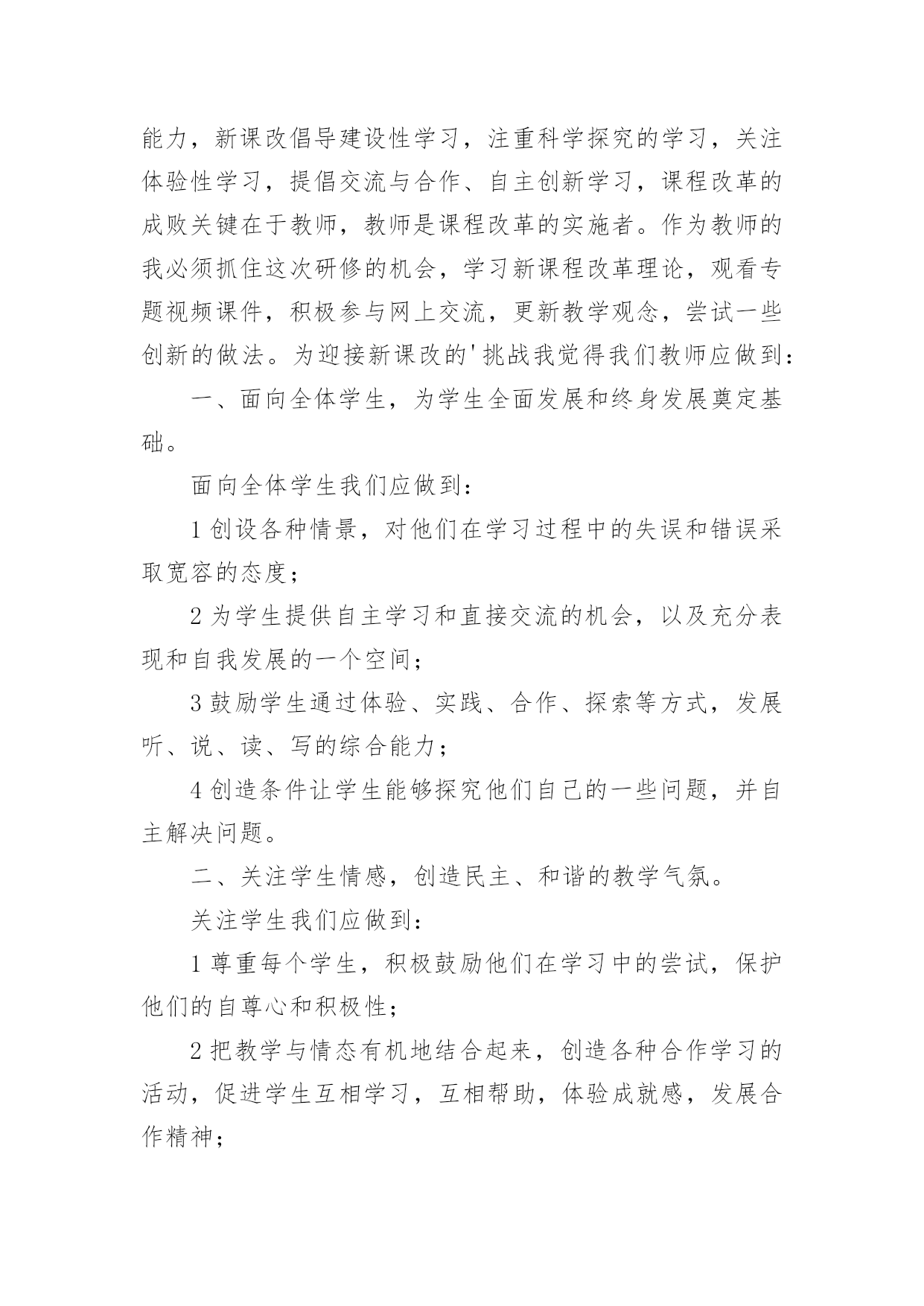 能力，新课改倡导建设性学习，注重科学探究的学习，关注体验性学习，提倡交流与合作、自主创新学习，课程改革的成败关键在于教师，教师是课程改革的实施者。作为教师的我必须抓住这次研修的机会，学习新课程改革理论，观看专题视频课件，积极参与网上交流，更新教学观念，尝试一些创新的做法。为迎接新课改的'挑战我觉得我们教师应做到：

一、面向全体学生，为学生全面发展和终身发展奠定基础。

面向全体学生我们应做到：

1 创设各种情景，对他们在学习过程中的失误和错误采取宽容的态度；

2 为学生提供自主学习和直接交流的机会，以及充分表现和自我发展的一个空间；

3 鼓励学生通过体验、实践、合作、探索等方式，发展听、说、读、写的综合能力；

4 创造条件让学生能够探究他们自己的一些问题，并自主解决问题。

二、关注学生情感，创造民主、和谐的教学气氛。

关注学生我们应做到：

1 尊重每个学生，积极鼓励他们在学习中的尝试，保护他们的自尊心和积极性；

2 把教学与情态有机地结合起来，创造各种合作学习的活动，促进学生互相学习，互相帮助，体验成就感，发展合作精神；